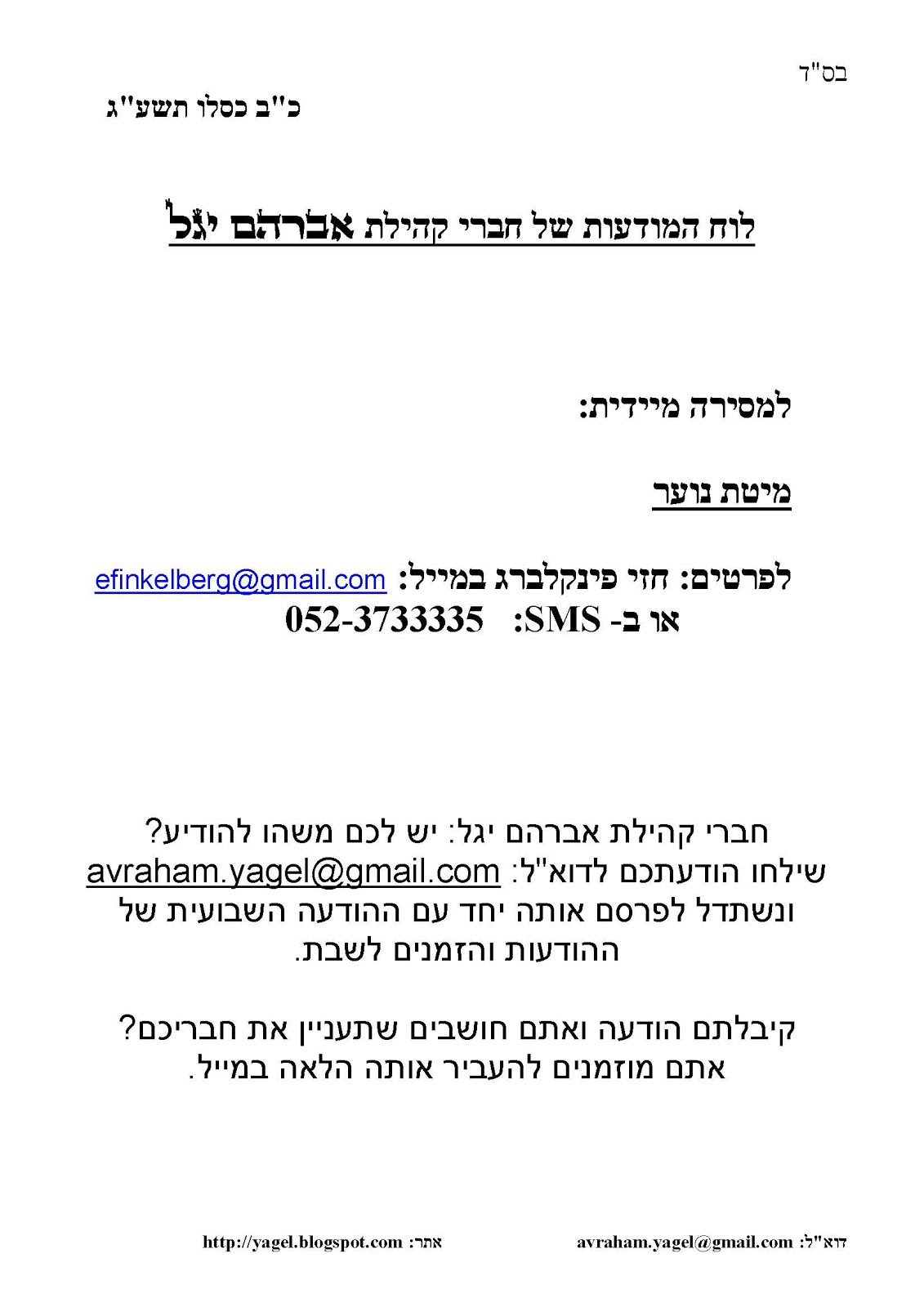 בס"ד

כ"ב כסלו תשע"ג

לוח המודעות של חברי קהילת אברהם יגל

למסירה מיידית:

מיטת נוער

לפרטים: חזי פינקלברג במייל: efinkelberg@gmail.com
או ב- SMS: 052-3733335

חברי קהילת אברהם יגל: יש לכם משהו להודיע? שילחו הודעתכם לדוא"ל: avraham.yagel@gmail.com ונשתדל לפרסם אותה יחד עם ההודעה השבועית של ההודעות והזמנים לשבת.

קיבלתם הודעה ואתם חושבים שתעניין את חבריכם? אתם מוזמנים להעביר אותה הלאה במייל.

דוא"ל: avraham.yagel@gmail.com אתר: http://yagel.blogspot.com